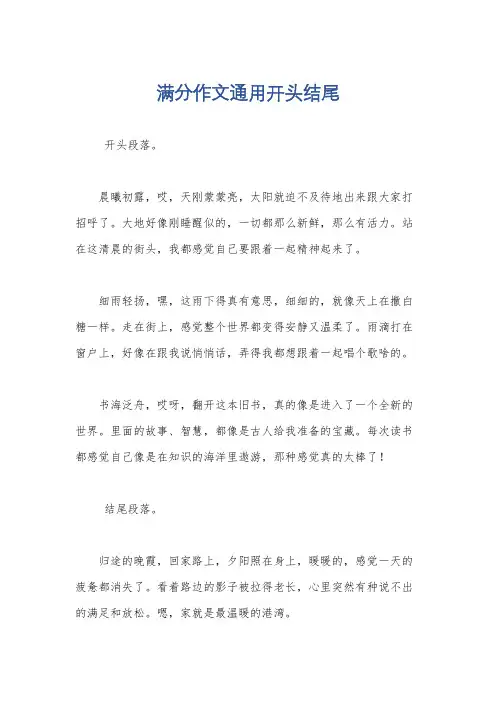 满分作文通用开头结尾

开头段落。

晨曦初露，哎，天刚蒙蒙亮，太阳就迫不及待地出来跟大家打招呼了。大地好像刚睡醒似的，一切都那么新鲜，那么有活力。站在这清晨的街头，我都感觉自己要跟着一起精神起来了。

细雨轻扬，嘿，这雨下得真有意思，细细的，就像天上在撒白糖一样。走在街上，感觉整个世界都变得安静又温柔了。雨滴打在窗户上，好像在跟我说悄悄话，弄得我都想跟着一起唱个歌啥的。

书海泛舟，哎呀，翻开这本旧书，真的像是进入了一个全新的世界。里面的故事、智慧，都像是古人给我准备的宝藏。每次读书都感觉自己像是在知识的海洋里遨游，那种感觉真的太棒了！

结尾段落。

归途的晚霞，回家路上，夕阳照在身上，暖暖的，感觉一天的疲惫都消失了。看着路边的影子被拉得老长，心里突然有种说不出的满足和放松。嗯，家就是最温暖的港湾。